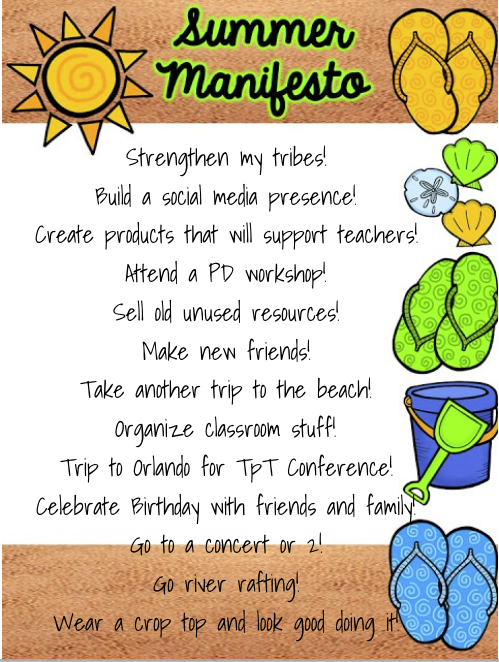 Summer Manifesto

Strengthen my tribes!

Build a social media presence!

Create products that will support teachers!

Attend a PD workshop!

Sell old unused resources!

Make new friends!

Take another trip to the beach!

Organize classroom stuff!

Trip to Orlando for TpT Conference!

Celebrate Birthday with friends and family!

Go to a concert or 2!

Go river rafting!

Wear a crop top and look good doing it!